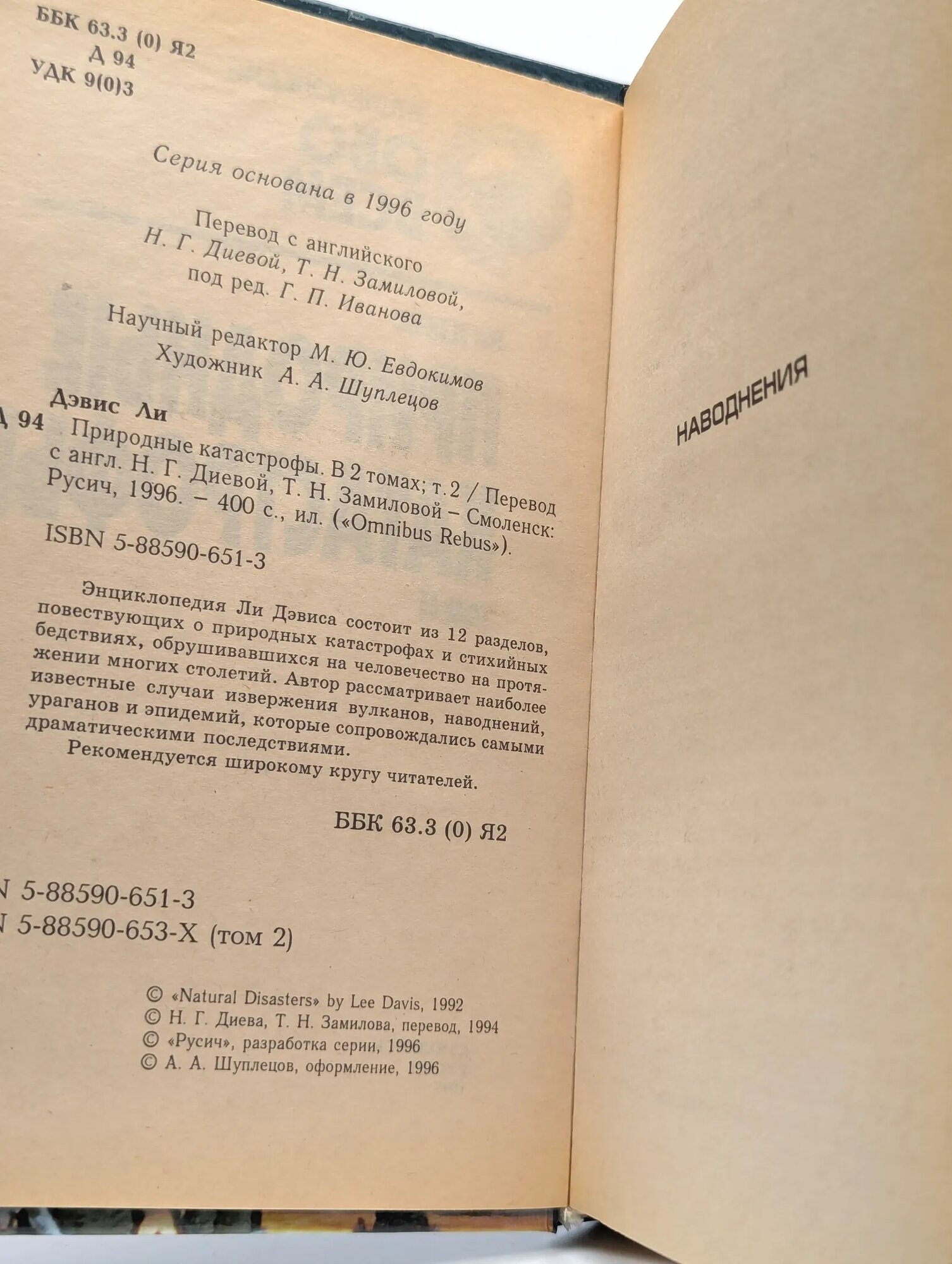 ББК 63.3 (0) Я2
Д 94
УДК 9(0)3

Серия основана в 1996 году

Перевод с английского
Н. Г. Диевой, Т. Н. Замиловой,
под ред. Г. П. Иванова

Научный редактор М. Ю. Евдокимов
Художник А. А. Шуплецов

Дэвис Ли
Д 94 Природные катастрофы. В 2 томах; т. 2 / Перевод с англ. Н. Г. Диевой, Т. Н. Замиловой – Смоленск: Русич, 1996. – 400 с., ил. («Omnibus Rebus»).
ISBN 5-88590-651-3

Энциклопедия Ли Дэвиса состоит из 12 разделов, повествующих о природных катастрофах и стихийных бедствиях, обрушивавшихся на человечество на протяжении многих столетий. Автор рассматривает наиболее известные случаи извержения вулканов, наводнений, ураганов и эпидемий, которые сопровождались самыми драматическими последствиями.
Рекомендуется широкому кругу читателей.

ББК 63.3 (0) Я2

N 5-88590-651-3
N 5-88590-653-X (том 2)

© «Natural Disasters» by Lee Davis, 1992
© Н. Г. Диева, Т. Н. Замилова, перевод, 1994
© «Русич», разработка серии, 1996
© А. А. Шуплецов, оформление, 1996

НАВОДНЕНИЯ